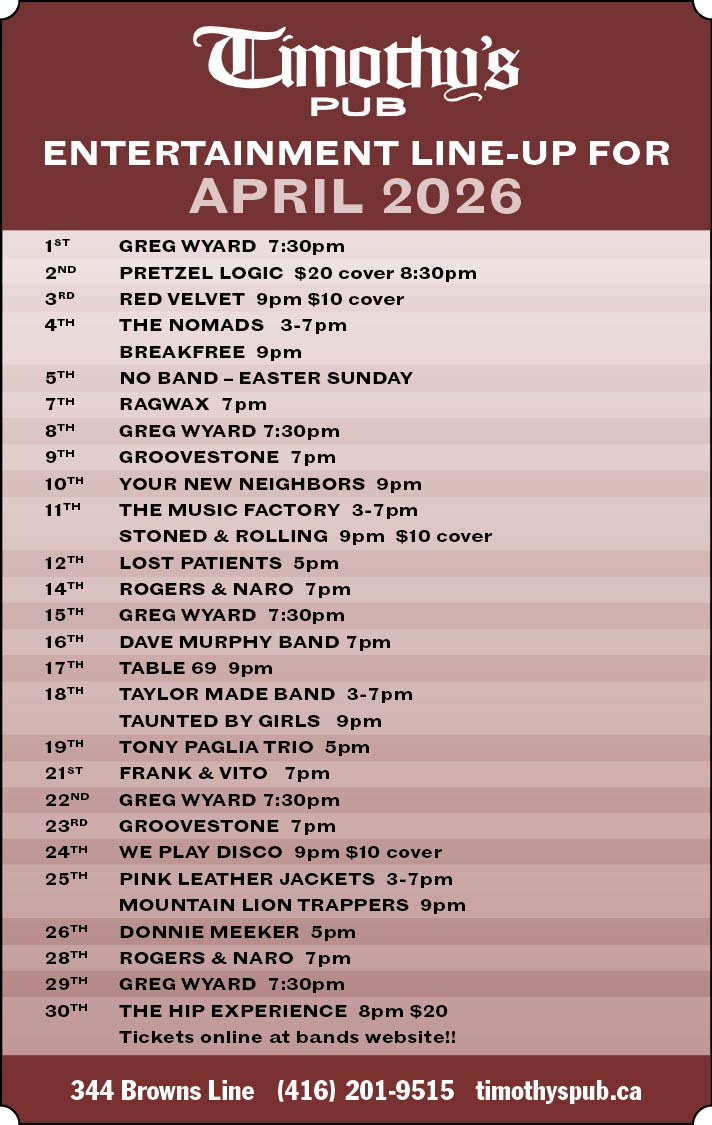 Timothy's
PUB

ENTERTAINMENT LINE-UP FOR
APRIL 2026

1ST GREG WYARD 7:30pm
2ND PRETZEL LOGIC $20 cover 8:30pm
3RD RED VELVET 9pm $10 cover
4TH THE NOMADS 3-7pm
BREAKFREE 9pm
5TH NO BAND – EASTER SUNDAY
7TH RAGWAX 7pm
8TH GREG WYARD 7:30pm
9TH GROOVESTONE 7pm
10TH YOUR NEW NEIGHBORS 9pm
11TH THE MUSIC FACTORY 3-7pm
STONED & ROLLING 9pm $10 cover
12TH LOST PATIENTS 5pm
14TH ROGERS & NARO 7pm
15TH GREG WYARD 7:30pm
16TH DAVE MURPHY BAND 7pm
17TH TABLE 69 9pm
18TH TAYLOR MADE BAND 3-7pm
TAUNTED BY GIRLS 9pm
19TH TONY PAGLIA TRIO 5pm
21ST FRANK & VITO 7pm
22ND GREG WYARD 7:30pm
23RD GROOVESTONE 7pm
24TH WE PLAY DISCO 9pm $10 cover
25TH PINK LEATHER JACKETS 3-7pm
MOUNTAIN LION TRAPPERS 9pm
26TH DONNIE MEEKER 5pm
28TH ROGERS & NARO 7pm
29TH GREG WYARD 7:30pm
30TH THE HIP EXPERIENCE 8pm $20
Tickets online at bands website!!

344 Browns Line (416) 201-9515 timothyspub.ca